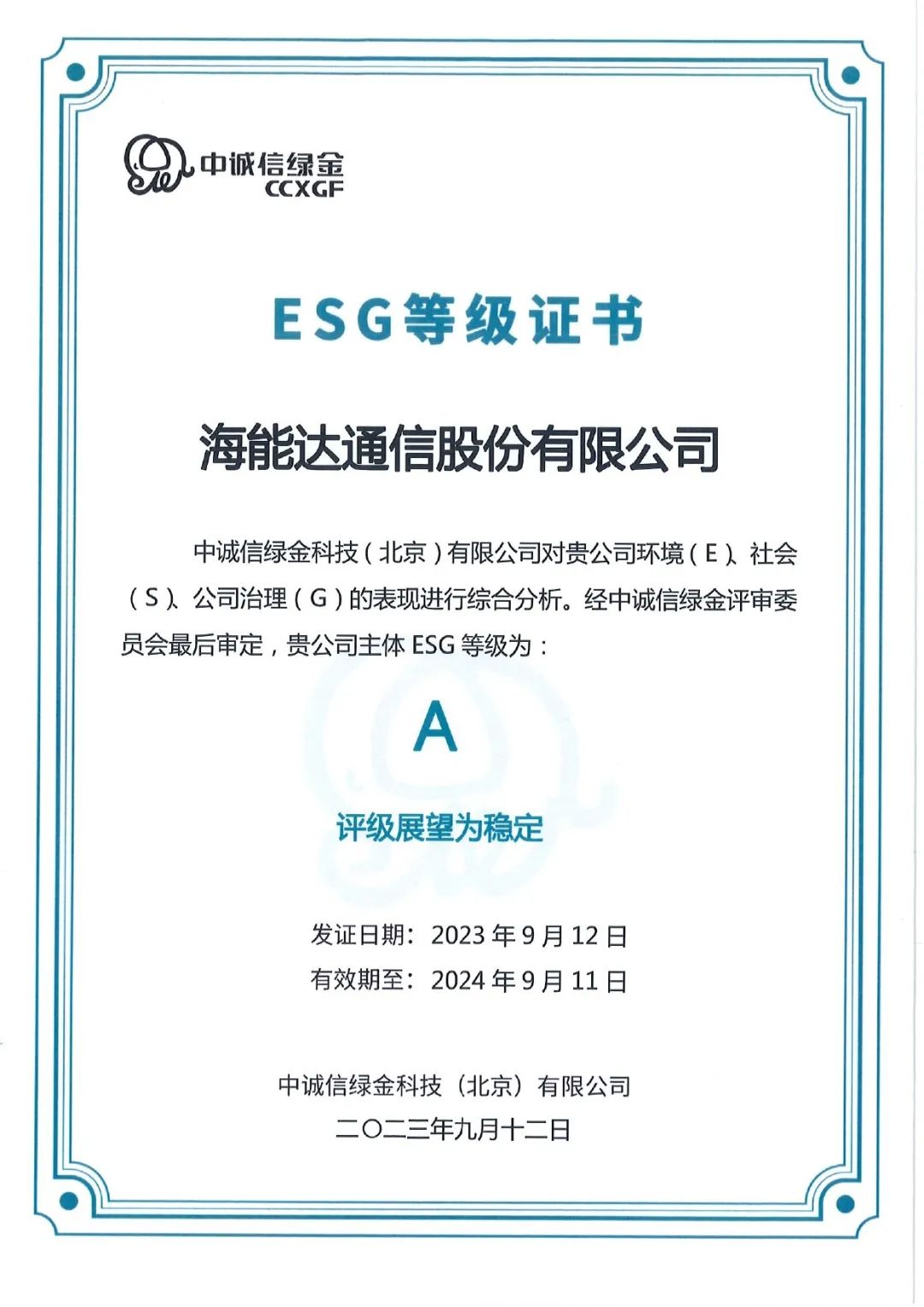 中诚信绿金
CCXGF

ESG等级证书

海能达通信股份有限公司

中诚信绿金科技（北京）有限公司对贵公司环境（E）、社会（S）、公司治理（G）的表现进行综合分析。经中诚信绿金评审委员会最后审定，贵公司主体 ESG 等级为：

A

评级展望为稳定

发证日期：2023 年 9 月 12 日
有效期至：2024 年 9 月 11 日

中诚信绿金科技（北京）有限公司
二〇二三年九月十二日